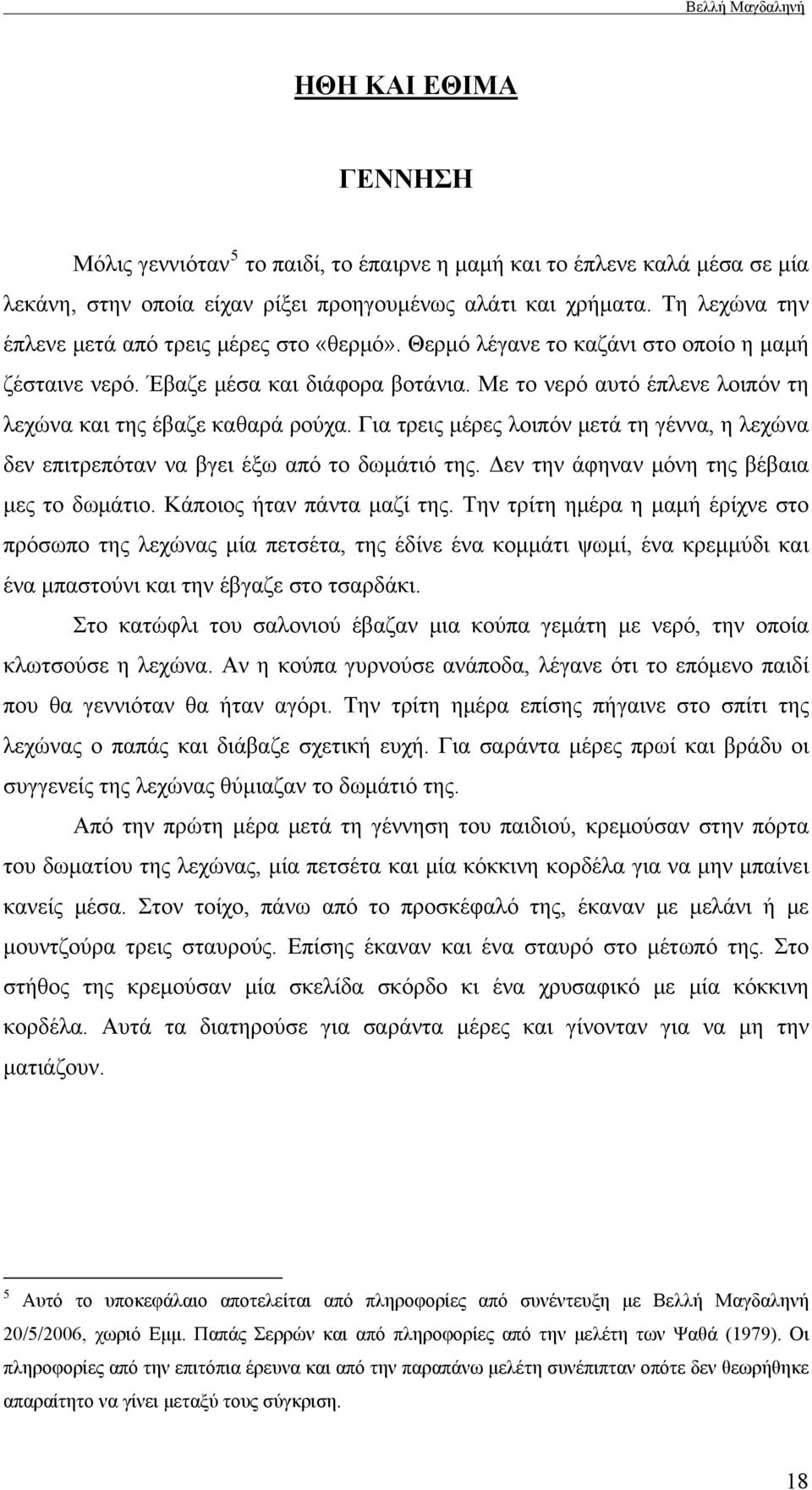 Βελλή Μαγδαληνή

ΗΘΗ ΚΑΙ ΕΘΙΜΑ

ΓΕΝΝΗΣΗ

Μόλις γεννιόταν$^5$ το παιδί, το έπαιρνε η μαμή και το έπλενε καλά μέσα σε μία λεκάνη, στην οποία είχαν ρίξει προηγουμένως αλάτι και χρήματα. Τη λεχώνα την έπλενε μετά από τρεις μέρες στο «θερμό». Θερμό λέγανε το καζάνι στο οποίο η μαμή ζέσταινε νερό. Έβαζε μέσα και διάφορα βοτάνια. Με το νερό αυτό έπλενε λοιπόν τη λεχώνα και της έβαζε καθαρά ρούχα. Για τρεις μέρες λοιπόν μετά τη γέννα, η λεχώνα δεν επιτρεπόταν να βγει έξω από το δωμάτιό της. Δεν την άφηναν μόνη της βέβαια μες το δωμάτιο. Κάποιος ήταν πάντα μαζί της. Την τρίτη ημέρα η μαμή έρίχνε στο πρόσωπο της λεχώνας μία πετσέτα, της έδίνε ένα κομμάτι ψωμί, ένα κρεμμύδι και ένα μπαστούνι και την έβγαζε στο τσαρδάκι.

Στο κατώφλι του σαλονιού έβαζαν μια κούπα γεμάτη με νερό, την οποία κλωτσούσε η λεχώνα. Αν η κούπα γυρνούσε ανάποδα, λέγανε ότι το επόμενο παιδί που θα γεννιόταν θα ήταν αγόρι. Την τρίτη ημέρα επίσης πήγαινε στο σπίτι της λεχώνας ο παπάς και διάβαζε σχετική ευχή. Για σαράντα μέρες πρωί και βράδυ οι συγγενείς της λεχώνας θύμιαζαν το δωμάτιό της.

Από την πρώτη μέρα μετά τη γέννηση του παιδιού, κρεμούσαν στην πόρτα του δωματίου της λεχώνας, μία πετσέτα και μία κόκκινη κορδέλα για να μην μπαίνει κανείς μέσα. Στον τοίχο, πάνω από το προσκέφαλό της, έκαναν με μελάνι ή με μουντζούρα τρεις σταυρούς. Επίσης έκαναν και ένα σταυρό στο μέτωπό της. Στο στήθος της κρεμούσαν μία σκελίδα σκόρδο κι ένα χρυσαφικό με μία κόκκινη κορδέλα. Αυτά τα διατηρούσε για σαράντα μέρες και γίνονταν για να μη την ματιάζουν.

$^5$ Αυτό το υποκεφάλαιο αποτελείται από πληροφορίες από συνέντευξη με Βελλή Μαγδαληνή 20/5/2006, χωριό Εμμ. Παπάς Σερρών και από πληροφορίες από την μελέτη των Ψαθά (1979). Οι πληροφορίες από την επιτόπια έρευνα και από την παραπάνω μελέτη συνέπιπταν οπότε δεν θεωρήθηκε απαραίτητο να γίνει μεταξύ τους σύγκριση.

18